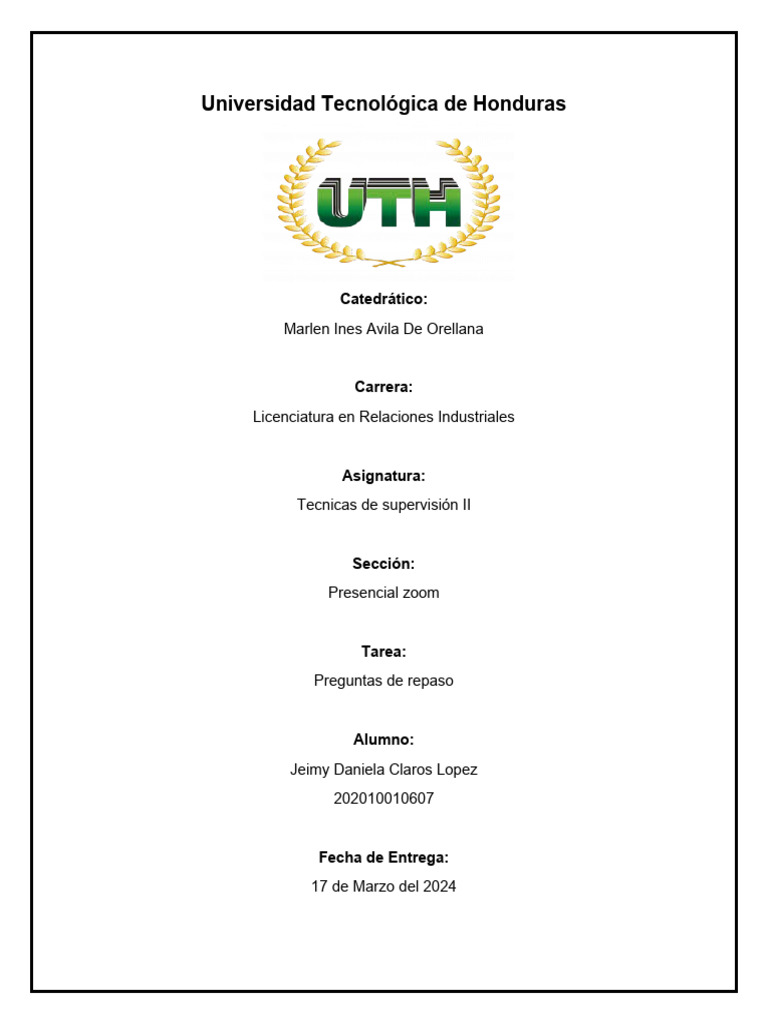 Universidad Tecnológica de Honduras

UTH

Catedrático:

Marlen Ines Avila De Orellana

Carrera:

Licenciatura en Relaciones Industriales

Asignatura:

Tecnicas de supervisión II

Sección:

Presencial zoom

Tarea:

Preguntas de repaso

Alumno:

Jeimy Daniela Claros Lopez

202010010607

Fecha de Entrega:

17 de Marzo del 2024